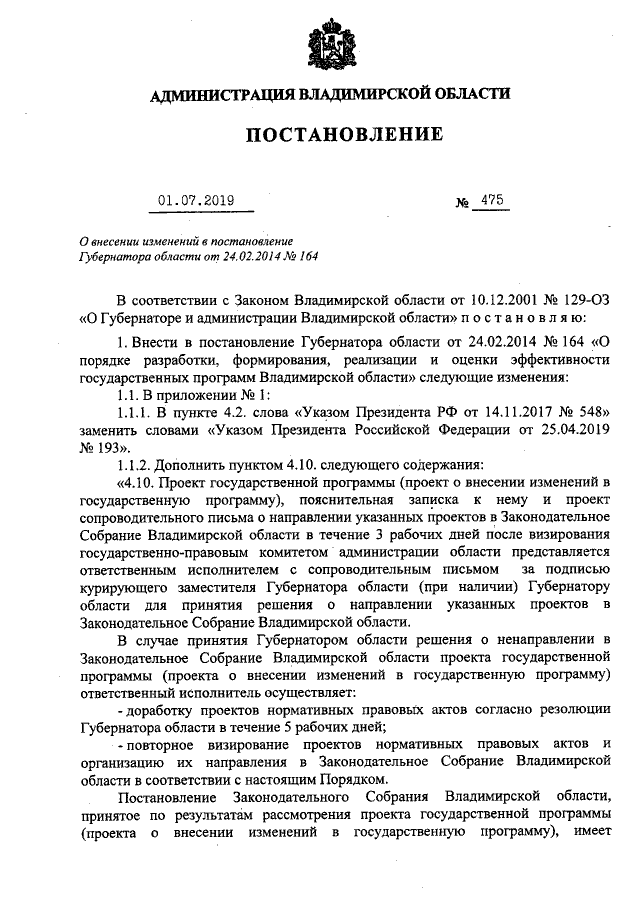 АДМИНИСТРАЦИЯ ВЛАДИМИРСКОЙ ОБЛАСТИ

ПОСТАНОВЛЕНИЕ

01.07.2019 № 475

О внесении изменений в постановление Губернатора области от 24.02.2014 № 164

В соответствии с Законом Владимирской области от 10.12.2001 № 129-ОЗ «О Губернаторе и администрации Владимирской области» п о с т а н о в л я ю:

1. Внести в постановление Губернатора области от 24.02.2014 № 164 «О порядке разработки, формирования, реализации и оценки эффективности государственных программ Владимирской области» следующие изменения:

1.1. В приложении № 1:

1.1.1. В пункте 4.2. слова «Указом Президента РФ от 14.11.2017 № 548» заменить словами «Указом Президента Российской Федерации от 25.04.2019 № 193».

1.1.2. Дополнить пунктом 4.10. следующего содержания:

«4.10. Проект государственной программы (проект о внесении изменений в государственную программу), пояснительная записка к нему и проект сопроводительного письма о направлении указанных проектов в Законодательное Собрание Владимирской области в течение 3 рабочих дней после визирования государственно-правовым комитетом администрации области представляется ответственным исполнителем с сопроводительным письмом за подписью курирующего заместителя Губернатора области (при наличии) Губернатору области для принятия решения о направлении указанных проектов в Законодательное Собрание Владимирской области.

В случае принятия Губернатором области решения о ненаправлении в Законодательное Собрание Владимирской области проекта государственной программы (проекта о внесении изменений в государственную программу) ответственный исполнитель осуществляет:

- доработку проектов нормативных правовых актов согласно резолюции Губернатора области в течение 5 рабочих дней;

- повторное визирование проектов нормативных правовых актов и организацию их направления в Законодательное Собрание Владимирской области в соответствии с настоящим Порядком.

Постановление Законодательного Собрания Владимирской области, принятое по результатам рассмотрения проекта государственной программы (проекта о внесении изменений в государственную программу), имеет